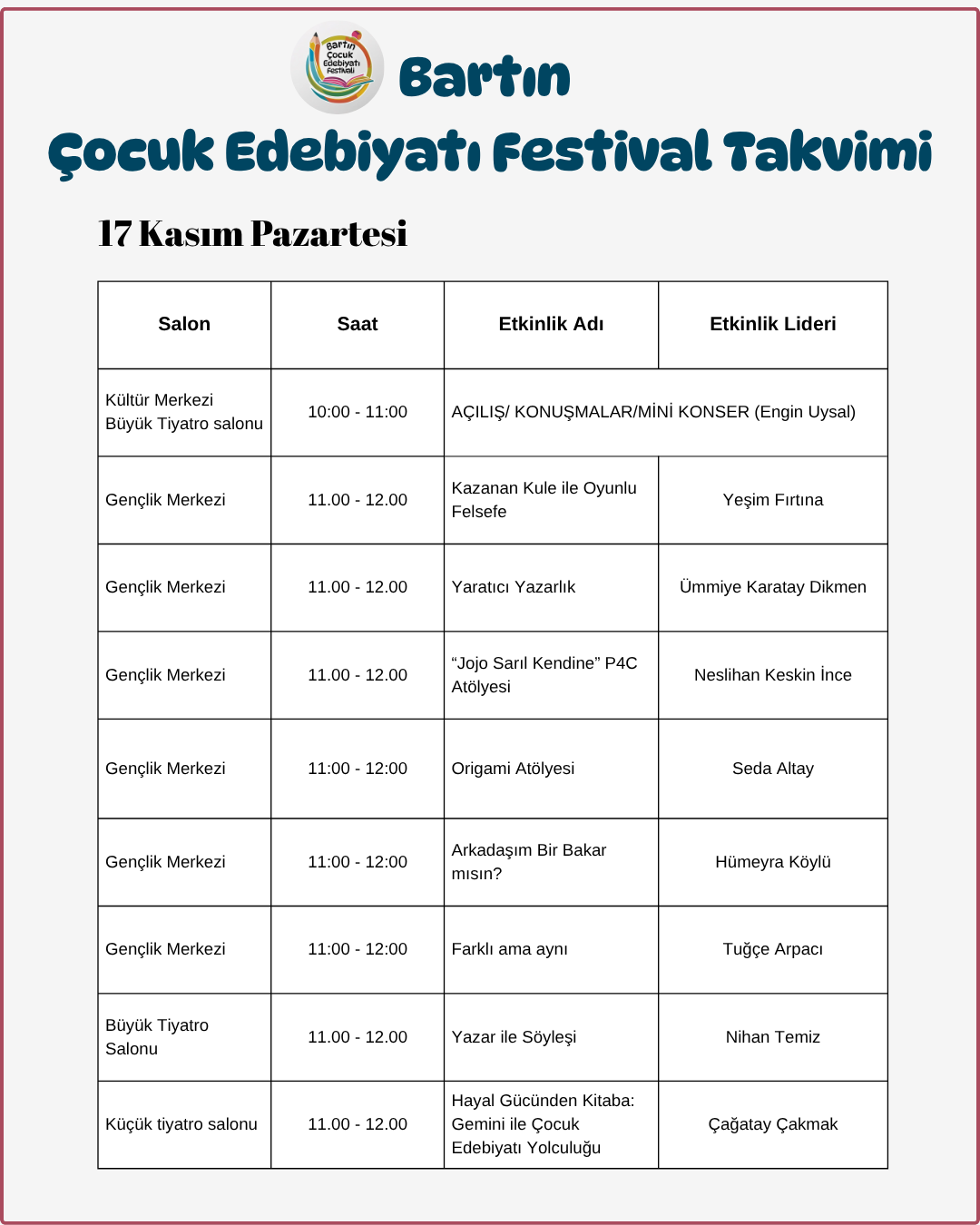 Bartın Çocuk Edebiyatı Festivali

Bartın
Çocuk Edebiyatı Festival Takvimi

17 Kasım Pazartesi

| Salon | Saat | Etkinlik Adı | Etkinlik Lideri |
|---|---|---|---|
| Kültür Merkezi Büyük Tiyatro salonu | 10:00 - 11:00 | AÇILIŞ/ KONUŞMALAR/MİNİ KONSER (Engin Uysal) | |
| Gençlik Merkezi | 11.00 - 12.00 | Kazanan Kule ile Oyunlu Felsefe | Yeşim Fırtına |
| Gençlik Merkezi | 11.00 - 12.00 | Yaratıcı Yazarlık | Ümmiye Karatay Dikmen |
| Gençlik Merkezi | 11.00 - 12.00 | “Jojo Sarıl Kendine” P4C Atölyesi | Neslihan Keskin İnce |
| Gençlik Merkezi | 11:00 - 12:00 | Origami Atölyesi | Seda Altay |
| Gençlik Merkezi | 11:00 - 12:00 | Arkadaşım Bir Bakar mısın? | Hümeyra Köylü |
| Gençlik Merkezi | 11:00 - 12:00 | Farklı ama aynı | Tuğçe Arpacı |
| Büyük Tiyatro Salonu | 11.00 - 12.00 | Yazar ile Söyleşi | Nihan Temiz |
| Küçük tiyatro salonu | 11.00 - 12.00 | Hayal Gücünden Kitaba: Gemini ile Çocuk Edebiyatı Yolculuğu | Çağatay Çakmak |